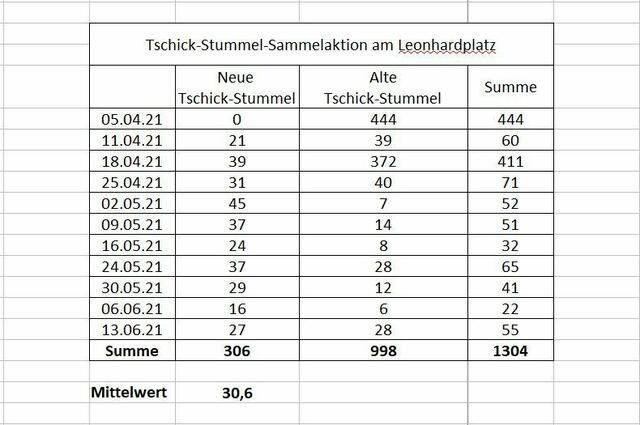 Tschick-Stummel-Sammelaktion am Leonhardplatz

| | Neue Tschick-Stummel | Alte Tschick-Stummel | Summe |
|---|---|---|---|
| 05.04.21 | 0 | 444 | 444 |
| 11.04.21 | 21 | 39 | 60 |
| 18.04.21 | 39 | 372 | 411 |
| 25.04.21 | 31 | 40 | 71 |
| 02.05.21 | 45 | 7 | 52 |
| 09.05.21 | 37 | 14 | 51 |
| 16.05.21 | 24 | 8 | 32 |
| 24.05.21 | 37 | 28 | 65 |
| 30.05.21 | 29 | 12 | 41 |
| 06.06.21 | 16 | 6 | 22 |
| 13.06.21 | 27 | 28 | 55 |
| **Summe** | **306** | **998** | **1304** |

**Mittelwert** **30,6**